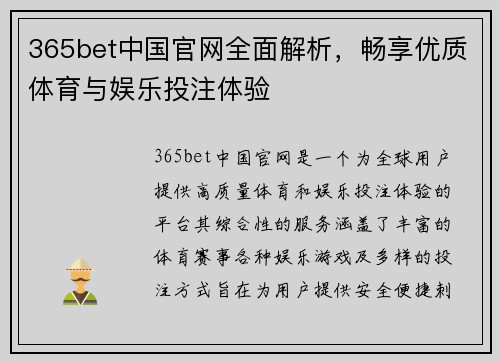 365bet中国官网全面解析，畅享优质体育与娱乐投注体验

365bet中国官网是一个为全球用户提供高质量体育和娱乐投注体验的平台其综合性的服务涵盖了丰富的体育赛事各种娱乐游戏及多样的投注方式旨在为用户提供安全便捷刺